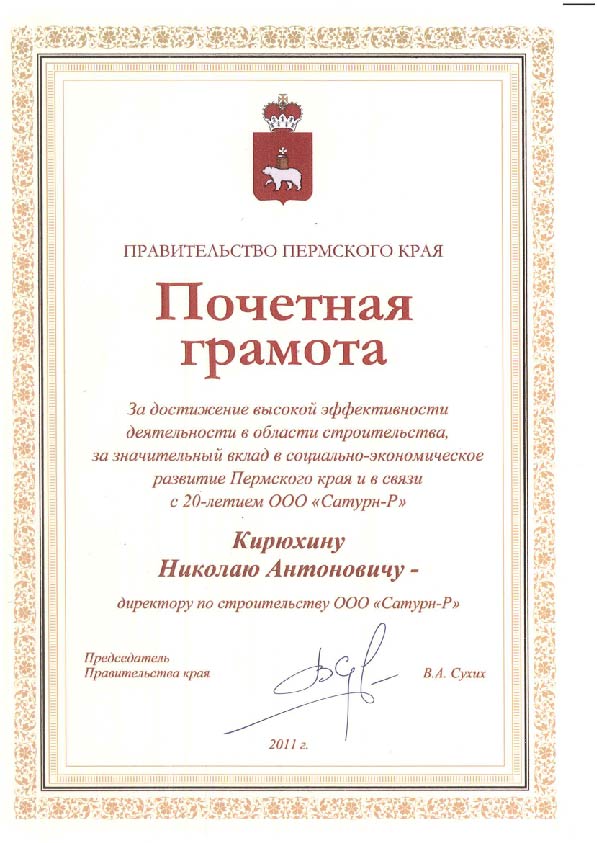 ПРАВИТЕЛЬСТВО ПЕРМСКОГО КРАЯ

Почетная грамота

За достижение высокой эффективности деятельности в области строительства, за значительный вклад в социально-экономическое развитие Пермского края и в связи с 20-летием ООО «Сатурн-Р»

Кирюхину Николаю Антоновичу -

директору по строительству ООО «Сатурн-Р»

Председатель Правительства края

В.А. Сухих

2011 г.